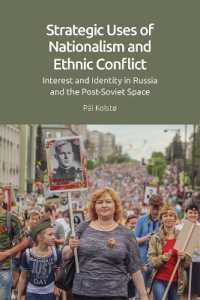 Strategic Uses of Nationalism and Ethnic Conflict

Interest and Identity in Russia and the Post-Soviet Space

Pål Kolstø

JUST DAY